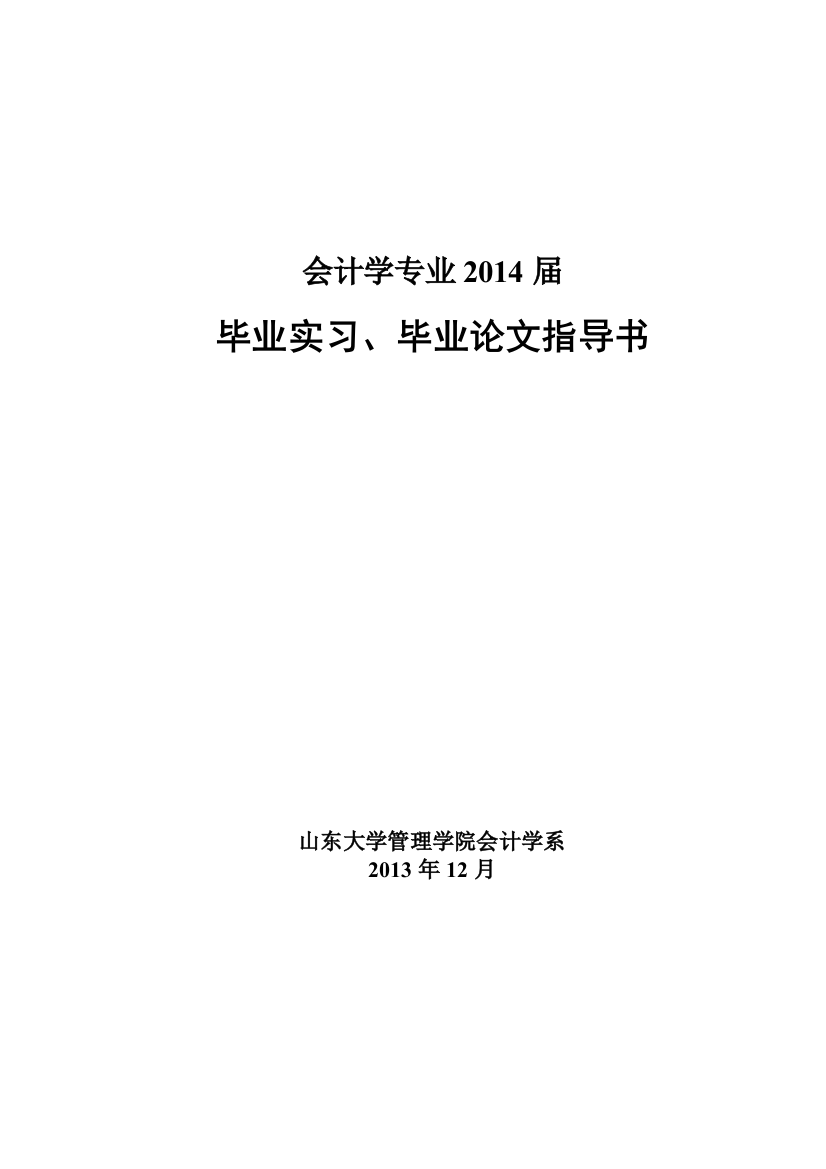 会计学专业 2014 届

毕业实习、毕业论文指导书

山东大学管理学院会计学系
2013 年 12 月